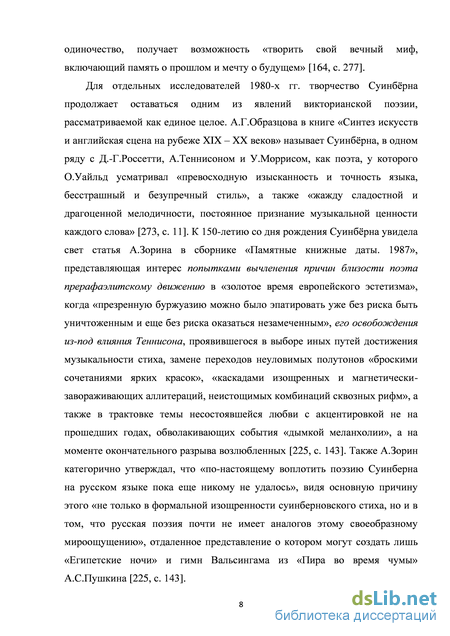 одиночество, получает возможность «творить свой вечный миф, включающий память о прошлом и мечту о будущем» [164, с. 277].

Для отдельных исследователей 1980-х гг. творчество Суинбёрна продолжает оставаться одним из явлений викторианской поэзии, рассматриваемой как единое целое. А.Г.Образцова в книге «Синтез искусств и английская сцена на рубеже XIX – XX веков» называет Суинбёрна, в одном ряду с Д.-Г.Россетти, А.Теннисоном и У.Моррисом, как поэта, у которого О.Уайльд усматривал «превосходную изысканность и точность языка, бесстрашный и безупречный стиль», а также «жажду сладостной и драгоценной мелодичности, постоянное признание музыкальной ценности каждого слова» [273, с. 11]. К 150-летию со дня рождения Суинбёрна увидела свет статья А.Зорина в сборнике «Памятные книжные даты. 1987», представляющая интерес попытками вычленения причин близости поэта прерафаэлитскому движению в «золотое время европейского эстетизма», когда «презренную буржуазию можно было эпатировать уже без риска быть уничтоженным и еще без риска оказаться незамеченным», его освобождения из-под влияния Теннисона, проявившегося в выборе иных путей достижения музыкальности стиха, замене переходов неуловимых полутонов «броскими сочетаниями ярких красок», «каскадами изощренных и магнетически-завораживающих аллитераций, неистощимых комбинаций сквозных рифм», а также в трактовке темы несостоявшейся любви с акцентировкой не на прошедших годах, обволакивающих события «дымкой меланхолии», а на моменте окончательного разрыва возлюбленных [225, с. 143]. Также А.Зорин категорично утверждал, что «по-настоящему воплотить поэзию Суинберна на русском языке пока еще никому не удалось», видя основную причину этого «не только в формальной изощренности суинберновского стиха, но и в том, что русская поэзия почти не имеет аналогов этому своеобразному мироощущению», отдаленное представление о котором могут создать лишь «Египетские ночи» и гимн Вальсингама из «Пира во время чумы» А.С.Пушкина [225, с. 143].

8

dsLib.net
библиотека диссертаций